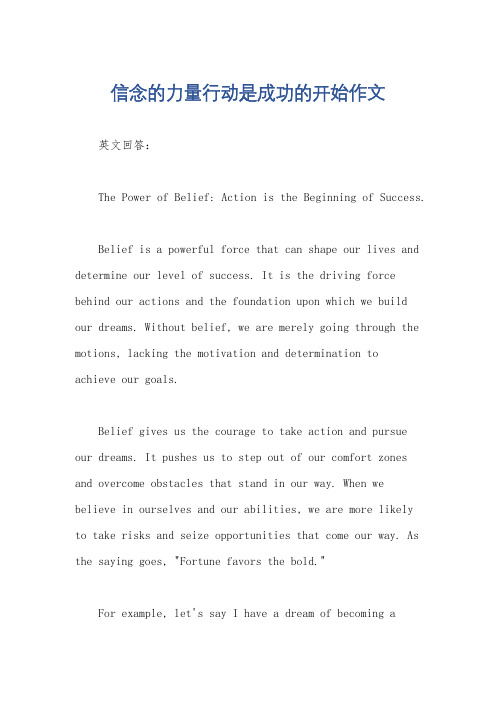 信念的力量行动是成功的开始作文

英文回答：

The Power of Belief: Action is the Beginning of Success.

Belief is a powerful force that can shape our lives and determine our level of success. It is the driving force behind our actions and the foundation upon which we build our dreams. Without belief, we are merely going through the motions, lacking the motivation and determination to achieve our goals.

Belief gives us the courage to take action and pursue our dreams. It pushes us to step out of our comfort zones and overcome obstacles that stand in our way. When we believe in ourselves and our abilities, we are more likely to take risks and seize opportunities that come our way. As the saying goes, "Fortune favors the bold."

For example, let's say I have a dream of becoming a